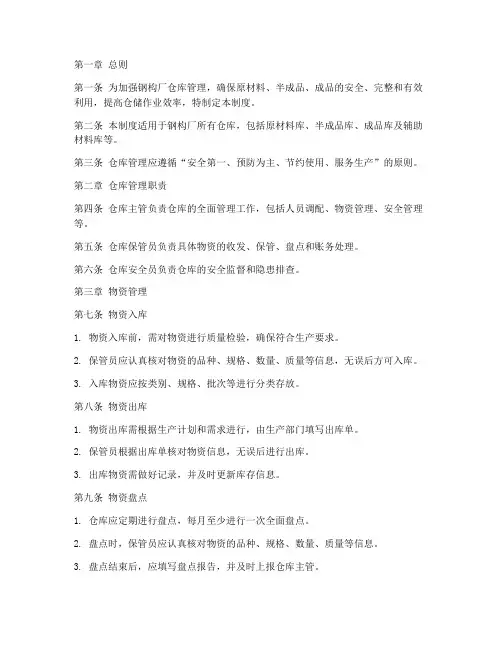 第一章 总则

第一条 为加强钢构厂仓库管理，确保原材料、半成品、成品的安全、完整和有效利用，提高仓储作业效率，特制定本制度。

第二条 本制度适用于钢构厂所有仓库，包括原材料库、半成品库、成品库及辅助材料库等。

第三条 仓库管理应遵循“安全第一、预防为主、节约使用、服务生产”的原则。

第二章 仓库管理职责

第四条 仓库主管负责仓库的全面管理工作，包括人员调配、物资管理、安全管理等。

第五条 仓库保管员负责具体物资的收发、保管、盘点和账务处理。

第六条 仓库安全员负责仓库的安全监督和隐患排查。

第三章 物资管理

第七条 物资入库

1. 物资入库前，需对物资进行质量检验，确保符合生产要求。

2. 保管员应认真核对物资的品种、规格、数量、质量等信息，无误后方可入库。

3. 入库物资应按类别、规格、批次等进行分类存放。

第八条 物资出库

1. 物资出库需根据生产计划和需求进行，由生产部门填写出库单。

2. 保管员根据出库单核对物资信息，无误后进行出库。

3. 出库物资需做好记录，并及时更新库存信息。

第九条 物资盘点

1. 仓库应定期进行盘点，每月至少进行一次全面盘点。

2. 盘点时，保管员应认真核对物资的品种、规格、数量、质量等信息。

3. 盘点结束后，应填写盘点报告，并及时上报仓库主管。